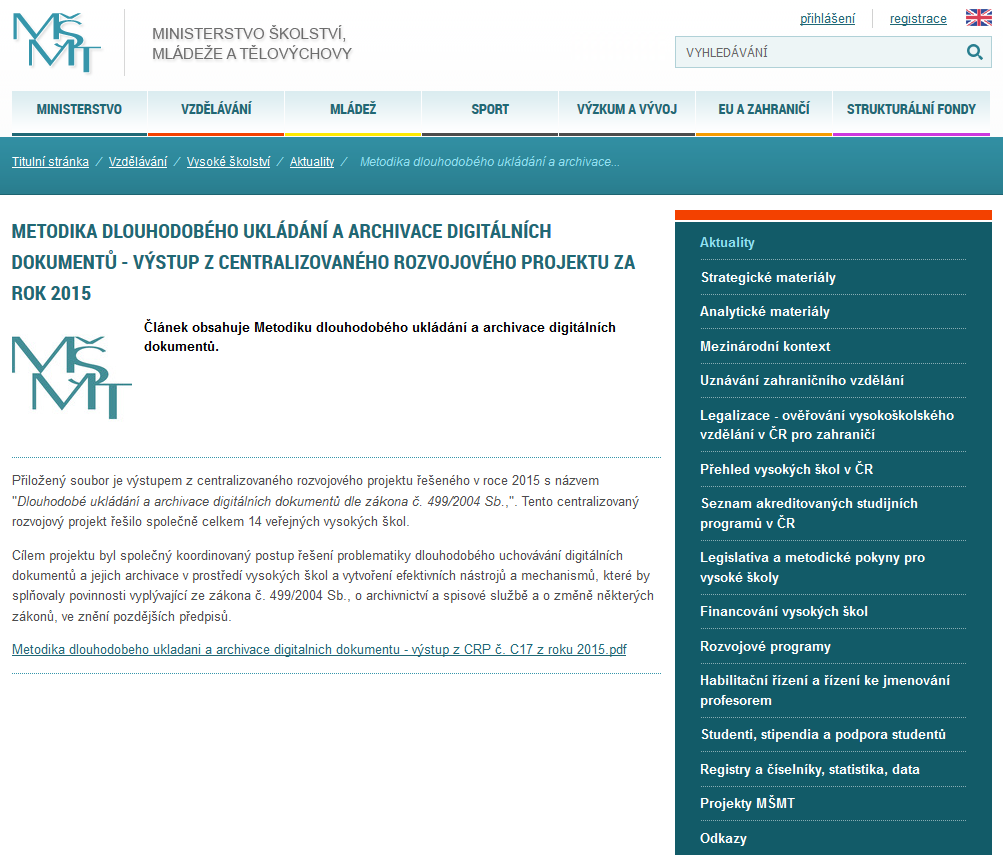 MŠMT

MINISTERSTVO ŠKOLSTVÍ, MLÁDEŽE A TĚLOVÝCHOVY

přihlášení registrace

VYHLEDÁVÁNÍ

MINISTERSTVO VZDĚLÁVÁNÍ MLÁDEŽ SPORT VÝZKUM A VÝVOJ EU A ZAHRANIČÍ STRUKTURÁLNÍ FONDY

Titulní stránka / Vzdělávání / Vysoké školství / Aktuality / Metodika dlouhodobého ukládání a archivace...

METODIKA DLOUHODOBÉHO UKLÁDÁNÍ A ARCHIVACE DIGITÁLNÍCH DOKUMENTŮ - VÝSTUP Z CENTRALIZOVANÉHO ROZVOJOVÉHO PROJEKTU ZA ROK 2015

MŠMT

Článek obsahuje Metodiku dlouhodobého ukládání a archivace digitálních dokumentů.

Přiložený soubor je výstupem z centralizovaného rozvojového projektu řešeného v roce 2015 s názvem "Dlouhodobé ukládání a archivace digitálních dokumentů dle zákona č. 499/2004 Sb.,". Tento centralizovaný rozvojový projekt řešilo společně celkem 14 veřejných vysokých škol.

Cílem projektu byl společný koordinovaný postup řešení problematiky dlouhodobého uchovávání digitálních dokumentů a jejich archivace v prostředí vysokých škol a vytvoření efektivních nástrojů a mechanismů, které by splňovaly povinnosti vyplývající ze zákona č. 499/2004 Sb., o archivnictví a spisové službě a o změně některých zákonů, ve znění pozdějších předpisů.

Metodika dlouhodobeho ukladani a archivace digitalnich dokumentu - výstup z CRP č. C17 z roku 2015.pdf

Aktuality
Strategické materiály
Analytické materiály
Mezinárodní kontext
Uznávání zahraničního vzdělání
Legalizace - ověřování vysokoškolského vzdělání v ČR pro zahraničí
Přehled vysokých škol v ČR
Seznam akreditovaných studijních programů v ČR
Legislativa a metodické pokyny pro vysoké školy
Financování vysokých škol
Rozvojové programy
Habilitační řízení a řízení ke jmenování profesorem
Studenti, stipendia a podpora studentů
Registry a číselníky, statistika, data
Projekty MŠMT
Odkazy